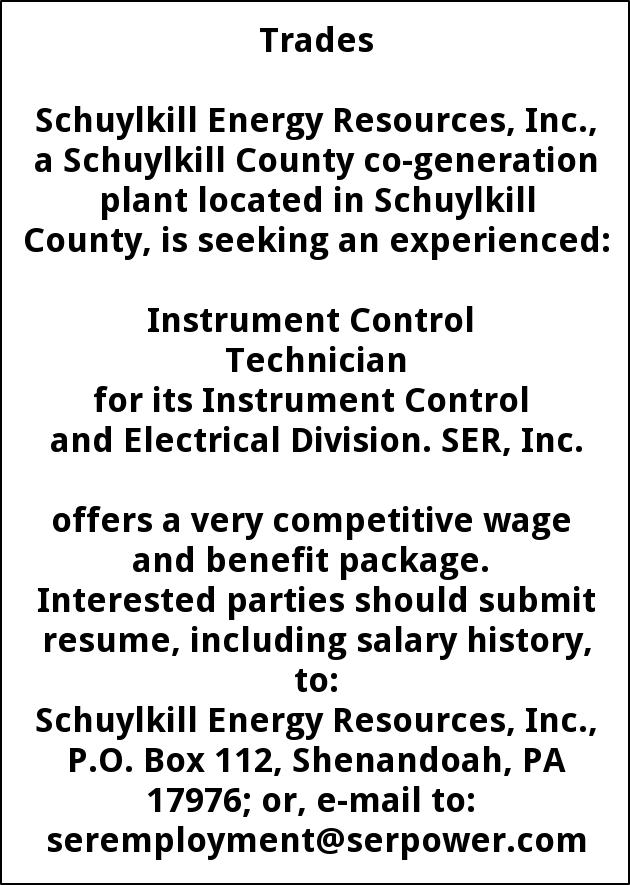 Trades

Schuylkill Energy Resources, Inc., a Schuylkill County co-generation plant located in Schuylkill County, is seeking an experienced:

Instrument Control Technician for its Instrument Control and Electrical Division. SER, Inc.

offers a very competitive wage and benefit package. Interested parties should submit resume, including salary history, to: Schuylkill Energy Resources, Inc., P.O. Box 112, Shenandoah, PA 17976; or, e-mail to: seremployment@serpower.com